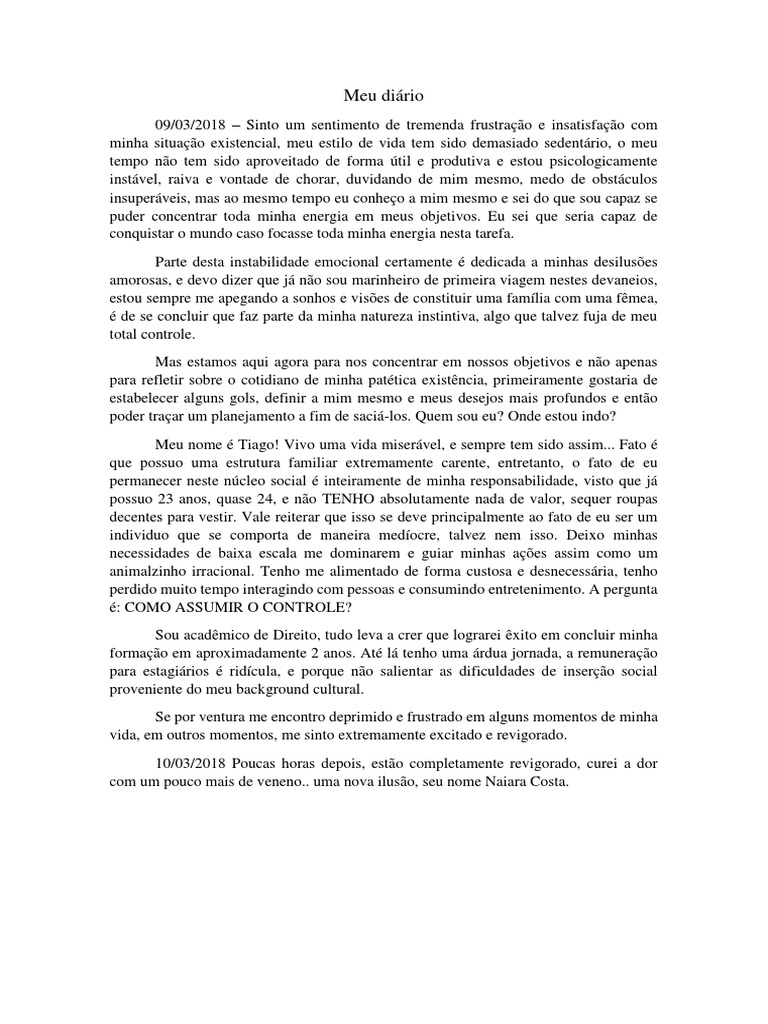 Meu diário

09/03/2018 – Sinto um sentimento de tremenda frustração e insatisfação com minha situação existencial, meu estilo de vida tem sido demasiado sedentário, o meu tempo não tem sido aproveitado de forma útil e produtiva e estou psicologicamente instável, raiva e vontade de chorar, duvidando de mim mesmo, medo de obstáculos insuperáveis, mas ao mesmo tempo eu conheço a mim mesmo e sei do que sou capaz se puder concentrar toda minha energia em meus objetivos. Eu sei que seria capaz de conquistar o mundo caso focasse toda minha energia nesta tarefa.

Parte desta instabilidade emocional certamente é dedicada a minhas desilusões amorosas, e devo dizer que já não sou marinheiro de primeira viagem nestes devaneios, estou sempre me apegando a sonhos e visões de constituir uma família com uma fêmea, é de se concluir que faz parte da minha natureza instintiva, algo que talvez fuja de meu total controle.

Mas estamos aqui agora para nos concentrar em nossos objetivos e não apenas para refletir sobre o cotidiano de minha patética existência, primeiramente gostaria de estabelecer alguns gols, definir a mim mesmo e meus desejos mais profundos e então poder traçar um planejamento a fim de saciá-los. Quem sou eu? Onde estou indo?

Meu nome é Tiago! Vivo uma vida miserável, e sempre tem sido assim... Fato é que possuo uma estrutura familiar extremamente carente, entretanto, o fato de eu permanecer neste núcleo social é inteiramente de minha responsabilidade, visto que já possuo 23 anos, quase 24, e não TENHO absolutamente nada de valor, sequer roupas decentes para vestir. Vale reiterar que isso se deve principalmente ao fato de eu ser um individuo que se comporta de maneira medíocre, talvez nem isso. Deixo minhas necessidades de baixa escala me dominarem e guiar minhas ações assim como um animalzinho irracional. Tenho me alimentado de forma custosa e desnecessária, tenho perdido muito tempo interagindo com pessoas e consumindo entretenimento. A pergunta é: COMO ASSUMIR O CONTROLE?

Sou acadêmico de Direito, tudo leva a crer que lograrei êxito em concluir minha formação em aproximadamente 2 anos. Até lá tenho uma árdua jornada, a remuneração para estagiários é ridícula, e porque não salientar as dificuldades de inserção social proveniente do meu background cultural.

Se por ventura me encontro deprimido e frustrado em alguns momentos de minha vida, em outros momentos, me sinto extremamente excitado e revigorado.

10/03/2018 Poucas horas depois, estão completamente revigorado, curei a dor com um pouco mais de veneno.. uma nova ilusão, seu nome Naiara Costa.